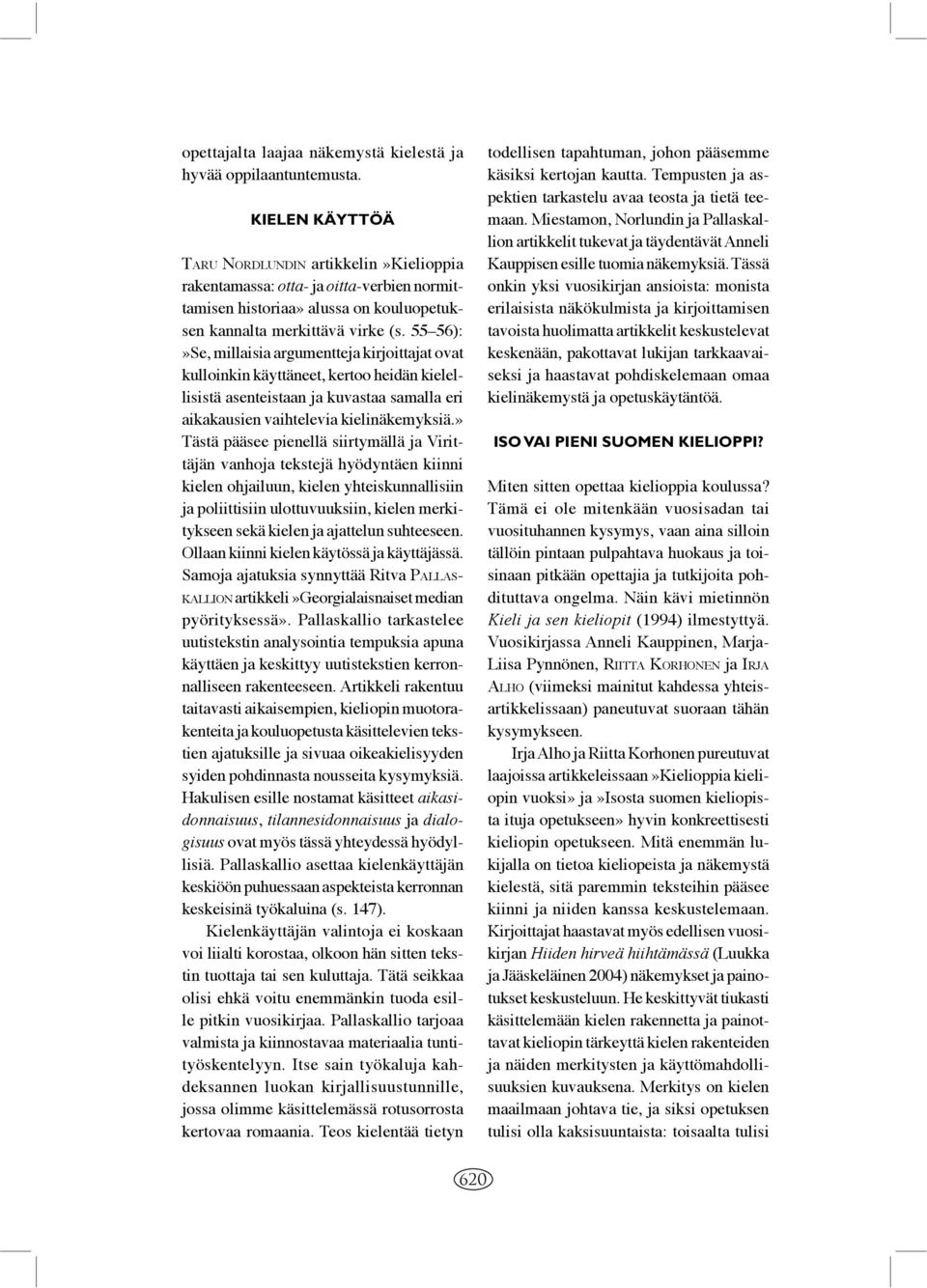 opettajalta laajaa näkemystä kielestä ja hyvää oppilaantuntemusta.

KIELEN KÄYTTÖÄ

TARU NORDLUNDIN artikkelin »Kielioppia rakentamassa: otta- ja oitta-verbien normittamisen historiaa» alussa on kouluopetuksen kannalta merkittävä virke (s. 55–56): »Se, millaisia argumentteja kirjoittajat ovat kulloinkin käyttäneet, kertoo heidän kielellisistä asenteistaan ja kuvastaa samalla eri aikakausien vaihtelevia kielinäkemyksiä.» Tästä pääsee pienellä siirtymällä ja Virittäjän vanhoja tekstejä hyödyntäen kiinni kielen ohjailuun, kielen yhteiskunnallisiin ja poliittisiin ulottuvuuksiin, kielen merkitykseen sekä kielen ja ajattelun suhteeseen. Ollaan kiinni kielen käytössä ja käyttäjässä.

Samoja ajatuksia synnyttää Ritva PALLASKALLION artikkeli »Georgialaisnaiset median pyörityksessä». Pallaskallio tarkastelee uutistekstin analysointia tempuksia apuna käyttäen ja keskittyy uutistekstien kerronnalliseen rakenteeseen. Artikkeli rakentuu taitavasti aikaisempien, kieliopin muotorakenteita ja kouluopetusta käsittelevien tekstien ajatuksille ja sivuaa oikeakielisyyden syiden pohdinnasta nousseita kysymyksiä. Hakulisen esille nostamat käsitteet aikasidonnaisuus, tilannesidonnaisuus ja dialogisuus ovat myös tässä yhteydessä hyödyllisiä. Pallaskallio asettaa kielenkäyttäjän keskiöön puhuessaan aspekteista kerronnan keskeisinä työkaluina (s. 147).

Kielenkäyttäjän valintoja ei koskaan voi liialti korostaa, olkoon hän sitten tekstin tuottaja tai sen kuluttaja. Tätä seikkaa olisi ehkä voitu enemmänkin tuoda esille pitkin vuosikirjaa. Pallaskallio tarjoaa valmista ja kiinnostavaa materiaalia tuntityöskentelyyn. Itse sain työkaluja kahdeksannen luokan kirjallisuustunnille, jossa olimme käsittelemässä rotusorrosta kertovaa romaania. Teos kielentää tietyn todellisen tapahtuman, johon pääsemme käsiksi kertojan kautta. Tempusten ja aspektien tarkastelu avaa teosta ja tietä teemaan. Miestamon, Norlundin ja Pallaskallion artikkelit tukevat ja täydentävät Anneli Kauppisen esille tuomia näkemyksiä. Tässä onkin yksi vuosikirjan ansioista: monista erilaisista näkökulmista ja kirjoittamisen tavoista huolimatta artikkelit keskustelevat keskenään, pakottavat lukijan tarkkaavaiseksi ja haastavat pohdiskelemaan omaa kielinäkemystä ja opetuskäytäntöä.

ISO VAI PIENI SUOMEN KIELIOPPI?

Miten sitten opettaa kielioppia koulussa? Tämä ei ole mitenkään vuosisadan tai vuosituhannen kysymys, vaan aina silloin tällöin pintaan pulpahtava huokaus ja toisinaan pitkään opettajia ja tutkijoita pohdituttava ongelma. Näin kävi mietinnön Kieli ja sen kieliopit (1994) ilmestyttyä. Vuosikirjassa Anneli Kauppinen, Marja-Liisa Pynnönen, RIITTA KORHONEN ja IRJA ALHO (viimeksi mainitut kahdessa yhteisartikkelissaan) paneutuvat suoraan tähän kysymykseen.

Irja Alho ja Riitta Korhonen pureutuvat laajoissa artikkeleissaan »Kielioppia kieliopin vuoksi» ja »Isosta suomen kieliopista ituja opetukseen» hyvin konkreettisesti kieliopin opetukseen. Mitä enemmän lukijalla on tietoa kieliopeista ja näkemystä kielestä, sitä paremmin teksteihin pääsee kiinni ja niiden kanssa keskustelemaan. Kirjoittajat haastavat myös edellisen vuosikirjan Hiiden hirveä hiihtämässä (Luukka ja Jääskeläinen 2004) näkemykset ja painotukset keskusteluun. He keskittyvät tiukasti käsittelemään kielen rakennetta ja painottavat kieliopin tärkeyttä kielen rakenteiden ja näiden merkitysten ja käyttömahdollisuuksien kuvauksena. Merkitys on kielen maailmaan johtava tie, ja siksi opetuksen tulisi olla kaksisuuntaista: toisaalta tulisi

620